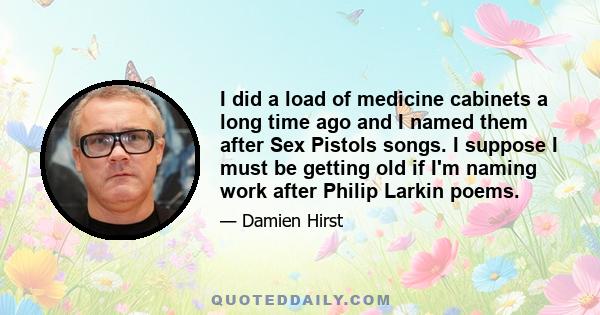 I did a load of medicine cabinets a long time ago and I named them after Sex Pistols songs. I suppose I must be getting old if I'm naming work after Philip Larkin poems.

— Damien Hirst

QUOTEDDAILY.COM